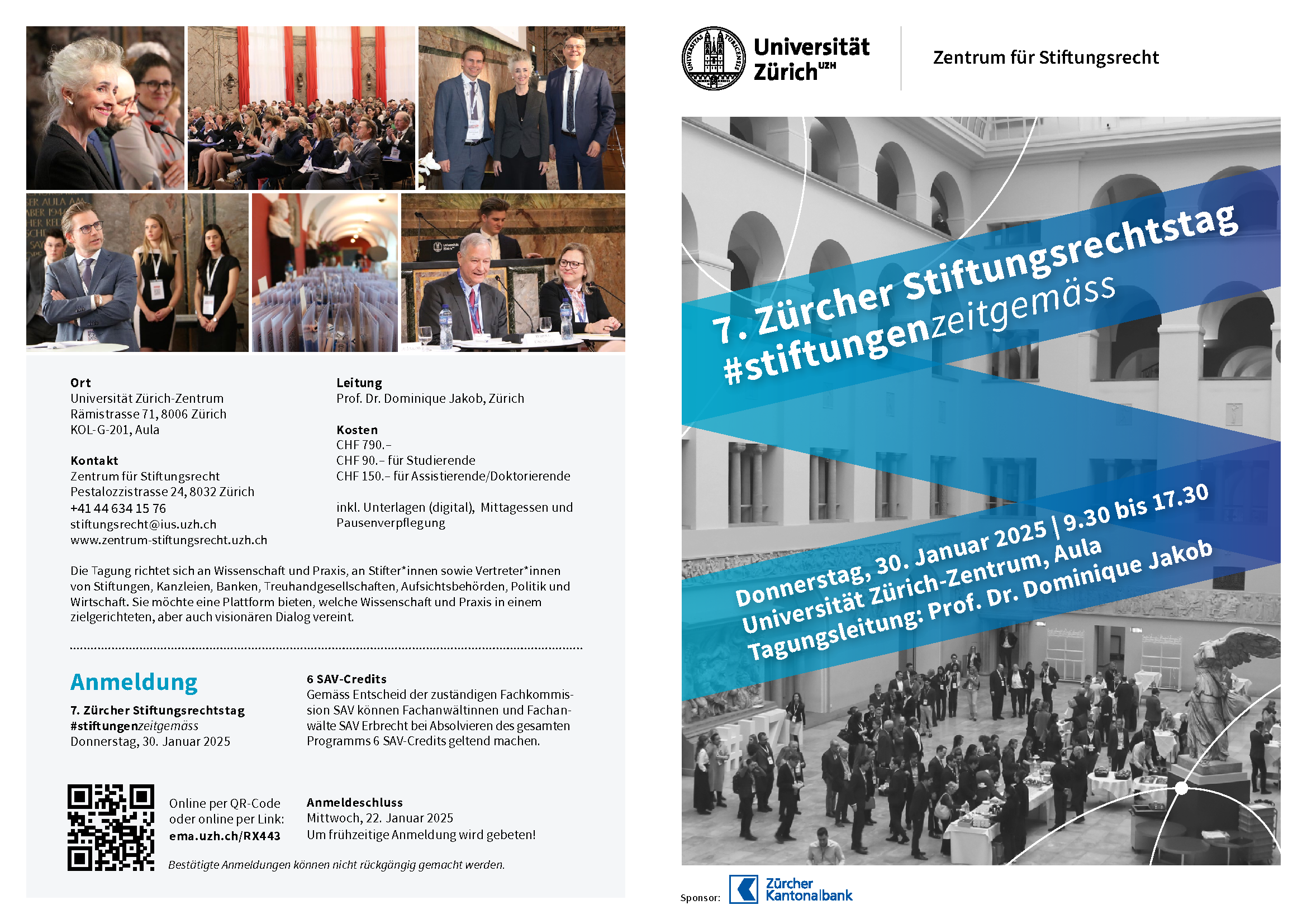 Ort
Universität Zürich-Zentrum
Rämistrasse 71, 8006 Zürich
KOL-G-201, Aula

Kontakt
Zentrum für Stiftungsrecht
Pestalozzistrasse 24, 8032 Zürich
+41 44 634 15 76
stiftungsrecht@ius.uzh.ch
www.zentrum-stiftungsrecht.uzh.ch

Leitung
Prof. Dr. Dominique Jakob, Zürich

Kosten
CHF 790.–
CHF 90.– für Studierende
CHF 150.– für Assistierende/Doktorierende

inkl. Unterlagen (digital), Mittagessen und Pausenverpflegung

Die Tagung richtet sich an Wissenschaft und Praxis, an Stifter*innen sowie Vertreter*innen von Stiftungen, Kanzleien, Banken, Treuhandgesellschaften, Aufsichtsbehörden, Politik und Wirtschaft. Sie möchte eine Plattform bieten, welche Wissenschaft und Praxis in einem zielgerichteten, aber auch visionären Dialog vereint.

Anmeldung

7. Zürcher Stiftungsrechtstag
#stiftungenzeitgemäss
Donnerstag, 30. Januar 2025

6 SAV-Credits
Gemäss Entscheid der zuständigen Fachkommission SAV können Fachanwältinnen und Fachanwälte SAV Erbrecht bei Absolvieren des gesamten Programms 6 SAV-Credits geltend machen.

Online per QR-Code oder online per Link:
ema.uzh.ch/RX443

Anmeldeschluss
Mittwoch, 22. Januar 2025
Um frühzeitige Anmeldung wird gebeten!

Bestätigte Anmeldungen können nicht rückgängig gemacht werden.

Universität Zürich UZH

Zentrum für Stiftungsrecht

7. Zürcher Stiftungsrechtstag
#stiftungenzeitgemäss

Donnerstag, 30. Januar 2025 | 9.30 bis 17.30
Universität Zürich-Zentrum, Aula
Tagungsleitung: Prof. Dr. Dominique Jakob

Sponsor: Zürcher Kantonalbank